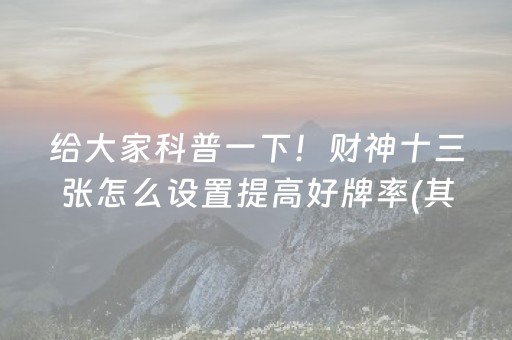 给大家科普一下！财神十三张怎么设置提高好牌率(其